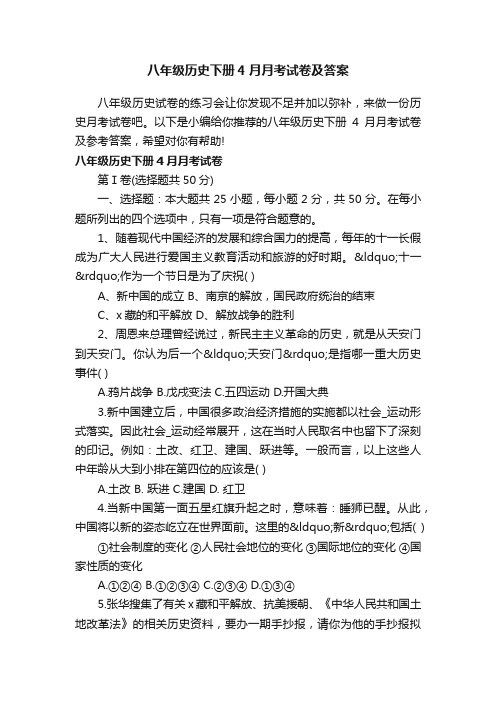 八年级历史下册 4 月月考试卷及答案

八年级历史试卷的练习会让你发现不足并加以弥补，来做一份历史月考试卷吧。以下是小编给你推荐的八年级历史下册 4 月月考试卷及参考答案，希望对你有帮助!

八年级历史下册 4 月月考试卷

第 I 卷(选择题共 50 分)

一、选择题：本大题共 25 小题，每小题 2 分，共 50 分。在每小题所列出的四个选项中，只有一项是符合题意的。

1、随着现代中国经济的发展和综合国力的提高，每年的十一长假成为广大人民进行爱国主义教育活动和旅游的好时期。&ldquo;十一&rdquo;作为一个节日是为了庆祝( )

A、新中国的成立 B、南京的解放，国民政府统治的结束

C、x 藏的和平解放 D、解放战争的胜利

2、周恩来总理曾经说过，新民主主义革命的历史，就是从天安门到天安门。你认为后一个&ldquo;天安门&rdquo;是指哪一重大历史事件( )

A.鸦片战争 B.戊戌变法 C.五四运动 D.开国大典

3.新中国建立后，中国很多政治经济措施的实施都以社会_运动形式落实。因此社会_运动经常展开，这在当时人民取名中也留下了深刻的印记。例如：土改、红卫、建国、跃进等。一般而言，以上这些人中年龄从大到小排在第四位的应该是( )

A.土改 B. 跃进 C.建国 D. 红卫

4.当新中国第一面五星红旗升起之时，意味着：睡狮已醒。从此，中国将以新的姿态屹立在世界面前。这里的&ldquo;新&rdquo;包括( )

①社会制度的变化 ②人民社会地位的变化 ③国际地位的变化 ④国家性质的变化

A.①②④ B.①②③④ C.②③④ D.①③④

5.张华搜集了有关 x 藏和平解放、抗美援朝、《中华人民共和国土地改革法》的相关历史资料，要办一期手抄报，请你为他的手抄报拟